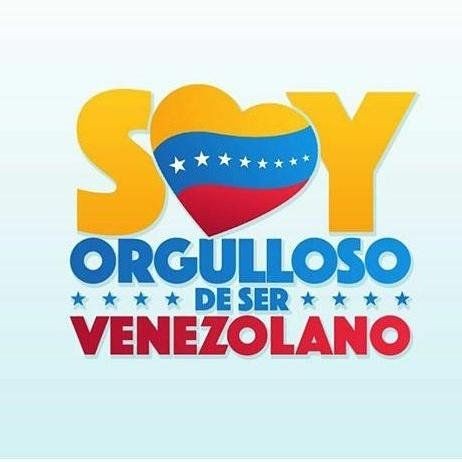 SOY
ORGULLOSO
DE SER
VENEZOLANO